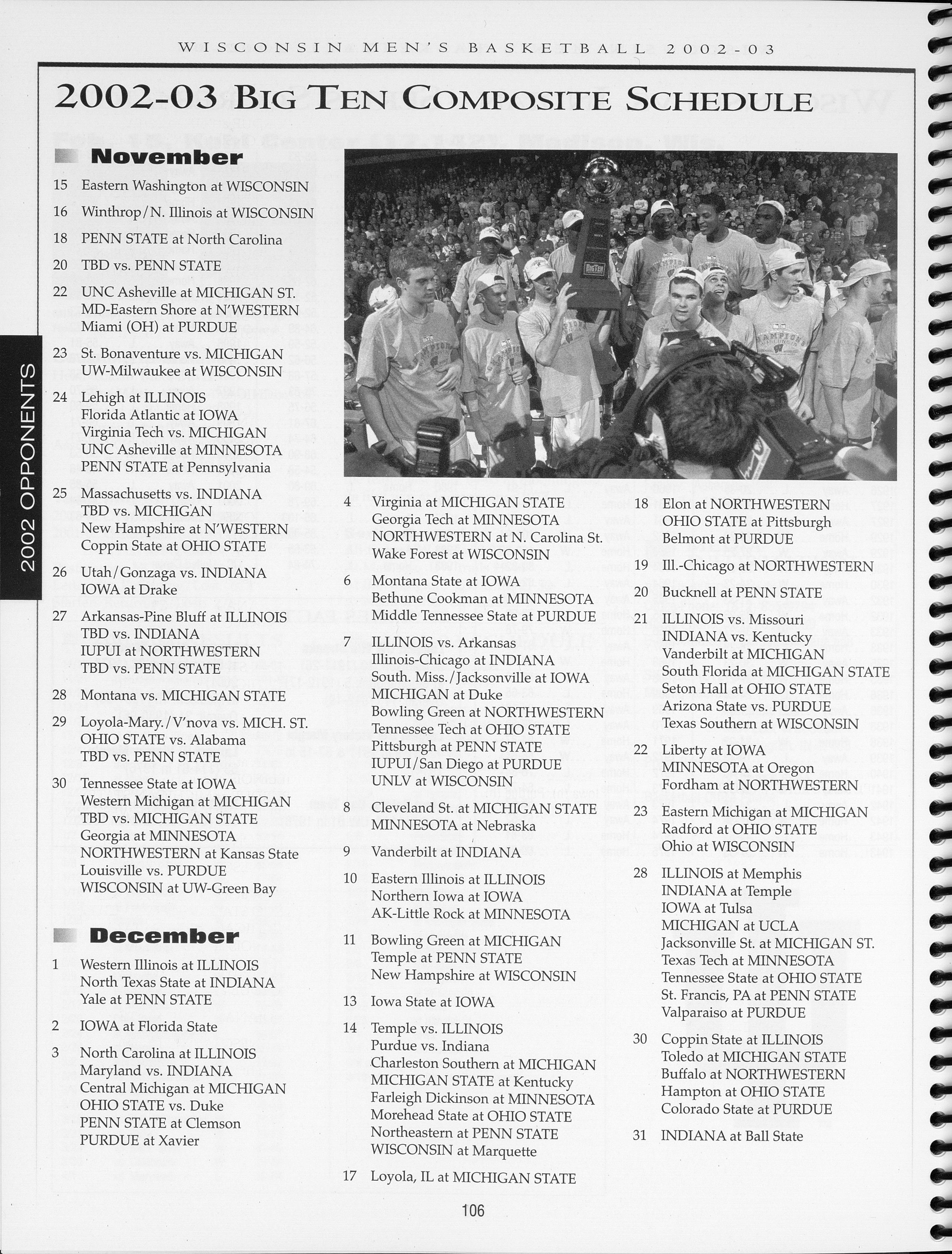 WISCONSIN MEN'S BASKETBALL 2002-03

2002-03 BIG TEN COMPOSITE SCHEDULE

2002 OPPONENTS

November

15 Eastern Washington at WISCONSIN

16 Winthrop/N. Illinois at WISCONSIN

18 PENN STATE at North Carolina

20 TBD vs. PENN STATE

22 UNC Asheville at MICHIGAN ST.
MD-Eastern Shore at N'WESTERN
Miami (OH) at PURDUE

23 St. Bonaventure vs. MICHIGAN
UW-Milwaukee at WISCONSIN

24 Lehigh at ILLINOIS
Florida Atlantic at IOWA
Virginia Tech vs. MICHIGAN
UNC Asheville at MINNESOTA
PENN STATE at Pennsylvania

25 Massachusetts vs. INDIANA
TBD vs. MICHIGAN
New Hampshire at N'WESTERN
Coppin State at OHIO STATE

26 Utah/Gonzaga vs. INDIANA
IOWA at Drake

27 Arkansas-Pine Bluff at ILLINOIS
TBD vs. INDIANA
IUPUI at NORTHWESTERN
TBD vs. PENN STATE

28 Montana vs. MICHIGAN STATE

29 Loyola-Mary./V'nova vs. MICH. ST.
OHIO STATE vs. Alabama
TBD vs. PENN STATE

30 Tennessee State at IOWA
Western Michigan at MICHIGAN
TBD vs. MICHIGAN STATE
Georgia at MINNESOTA
NORTHWESTERN at Kansas State
Louisville vs. PURDUE
WISCONSIN at UW-Green Bay

December

1 Western Illinois at ILLINOIS
North Texas State at INDIANA
Yale at PENN STATE

2 IOWA at Florida State

3 North Carolina at ILLINOIS
Maryland vs. INDIANA
Central Michigan at MICHIGAN
OHIO STATE vs. Duke
PENN STATE at Clemson
PURDUE at Xavier

4 Virginia at MICHIGAN STATE
Georgia Tech at MINNESOTA
NORTHWESTERN at N. Carolina St.
Wake Forest at WISCONSIN

6 Montana State at IOWA
Bethune Cookman at MINNESOTA
Middle Tennessee State at PURDUE

7 ILLINOIS vs. Arkansas
Illinois-Chicago at INDIANA
South. Miss./Jacksonville at IOWA
MICHIGAN at Duke
Bowling Green at NORTHWESTERN
Tennessee Tech at OHIO STATE
Pittsburgh at PENN STATE
IUPUI/San Diego at PURDUE
UNLV at WISCONSIN

8 Cleveland St. at MICHIGAN STATE
MINNESOTA at Nebraska

9 Vanderbilt at INDIANA

10 Eastern Illinois at ILLINOIS
Northern Iowa at IOWA
AK-Little Rock at MINNESOTA

11 Bowling Green at MICHIGAN
Temple at PENN STATE
New Hampshire at WISCONSIN

13 Iowa State at IOWA

14 Temple vs. ILLINOIS
Purdue vs. Indiana
Charleston Southern at MICHIGAN
MICHIGAN STATE at Kentucky
Farleigh Dickinson at MINNESOTA
Morehead State at OHIO STATE
Northeastern at PENN STATE
WISCONSIN at Marquette

17 Loyola, IL at MICHIGAN STATE

18 Elon at NORTHWESTERN
OHIO STATE at Pittsburgh
Belmont at PURDUE

19 Ill.-Chicago at NORTHWESTERN

20 Bucknell at PENN STATE

21 ILLINOIS vs. Missouri
INDIANA vs. Kentucky
Vanderbilt at MICHIGAN
South Florida at MICHIGAN STATE
Seton Hall at OHIO STATE
Arizona State vs. PURDUE
Texas Southern at WISCONSIN

22 Liberty at IOWA
MINNESOTA at Oregon
Fordham at NORTHWESTERN

23 Eastern Michigan at MICHIGAN
Radford at OHIO STATE
Ohio at WISCONSIN

28 ILLINOIS at Memphis
INDIANA at Temple
IOWA at Tulsa
MICHIGAN at UCLA
Jacksonville St. at MICHIGAN ST.
Texas Tech at MINNESOTA
Tennessee State at OHIO STATE
St. Francis, PA at PENN STATE
Valparaiso at PURDUE

30 Coppin State at ILLINOIS
Toledo at MICHIGAN STATE
Buffalo at NORTHWESTERN
Hampton at OHIO STATE
Colorado State at PURDUE

31 INDIANA at Ball State

106